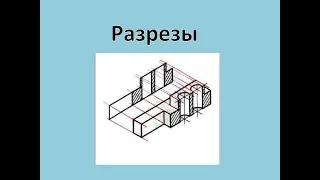 Разрезы